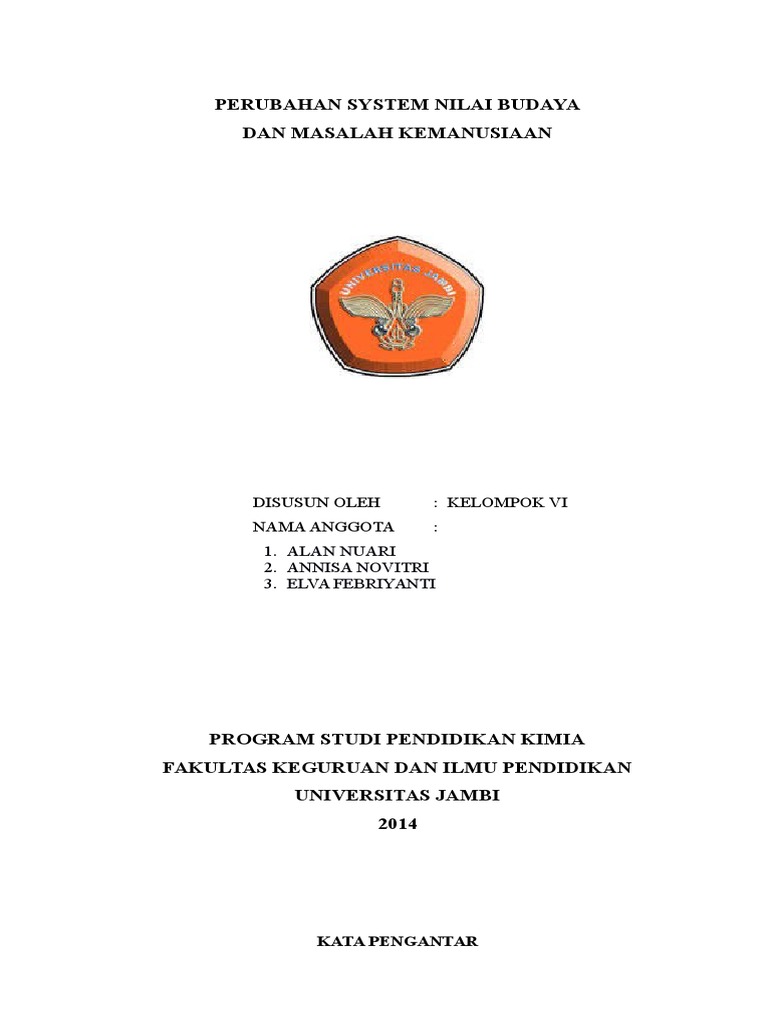 PERUBAHAN SYSTEM NILAI BUDAYA
DAN MASALAH KEMANUSIAAN

UNIVERSITAS JAMBI

DISUSUN OLEH : KELOMPOK VI
NAMA ANGGOTA :
1. ALAN NUARI
2. ANNISA NOVITRI
3. ELVA FEBRIYANTI

PROGRAM STUDI PENDIDIKAN KIMIA
FAKULTAS KEGURUAN DAN ILMU PENDIDIKAN
UNIVERSITAS JAMBI
2014

KATA PENGANTAR